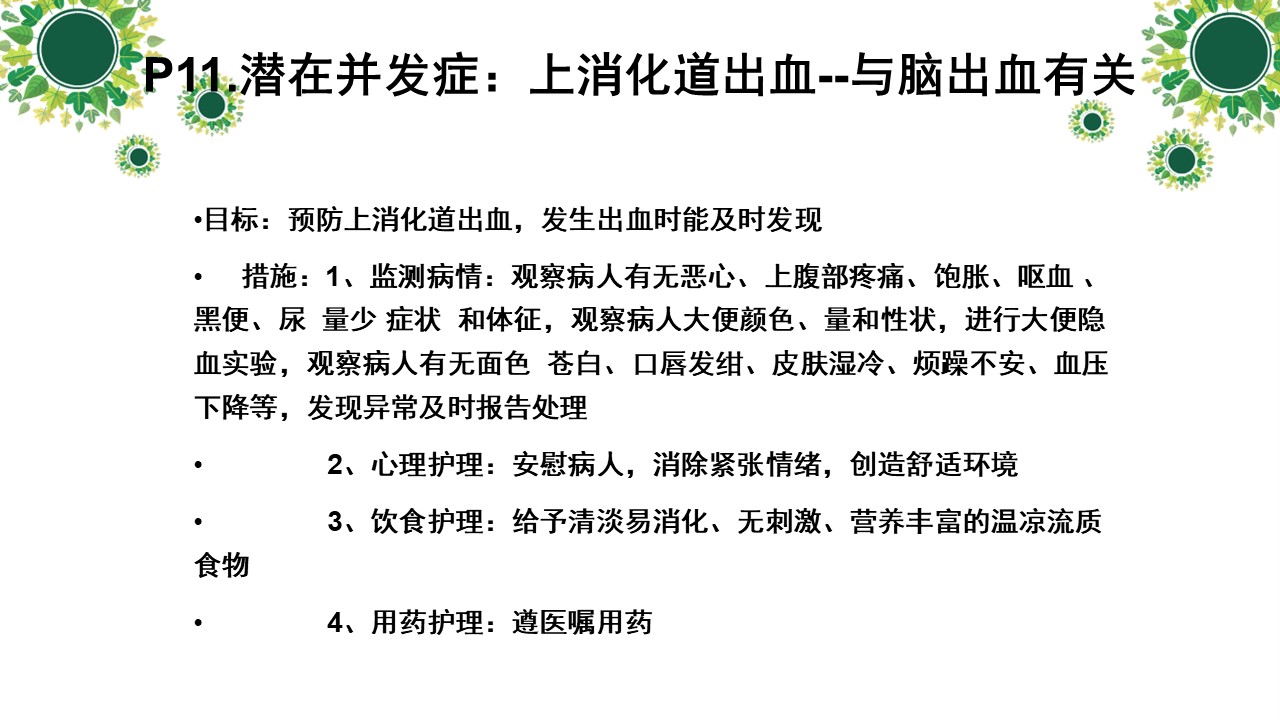 P11.潜在并发症：上消化道出血--与脑出血有关

•目标：预防上消化道出血，发生出血时能及时发现

• 措施：1、监测病情：观察病人有无恶心、上腹部疼痛、饱胀、呕血 、黑便、尿 量少 症状 和体征，观察病人大便颜色、量和性状，进行大便隐血实验，观察病人有无面色 苍白、口唇发绀、皮肤湿冷、烦躁不安、血压下降等，发现异常及时报告处理

• 2、心理护理：安慰病人，消除紧张情绪，创造舒适环境

• 3、饮食护理：给予清淡易消化、无刺激、营养丰富的温凉流质食物

• 4、用药护理：遵医嘱用药